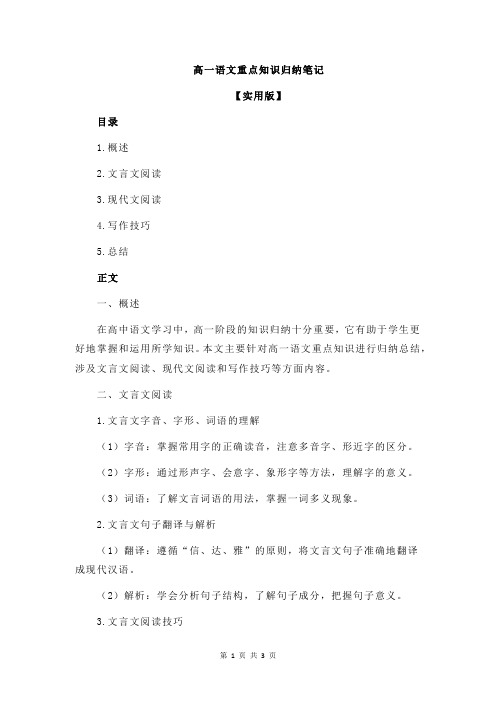 高一语文重点知识归纳笔记

【实用版】

目录

1.概述

2.文言文阅读

3.现代文阅读

4.写作技巧

5.总结

正文

一、概述

在高中语文学习中，高一阶段的知识归纳十分重要，它有助于学生更好地掌握和运用所学知识。本文主要针对高一语文重点知识进行归纳总结，涉及文言文阅读、现代文阅读和写作技巧等方面内容。

二、文言文阅读

1.文言文字音、字形、词语的理解

（1）字音：掌握常用字的正确读音，注意多音字、形近字的区分。

（2）字形：通过形声字、会意字、象形字等方法，理解字的意义。

（3）词语：了解文言词语的用法，掌握一词多义现象。

2.文言文句子翻译与解析

（1）翻译：遵循“信、达、雅”的原则，将文言文句子准确地翻译成现代汉语。

（2）解析：学会分析句子结构，了解句子成分，把握句子意义。

3.文言文阅读技巧

第 1 页 共 3 页